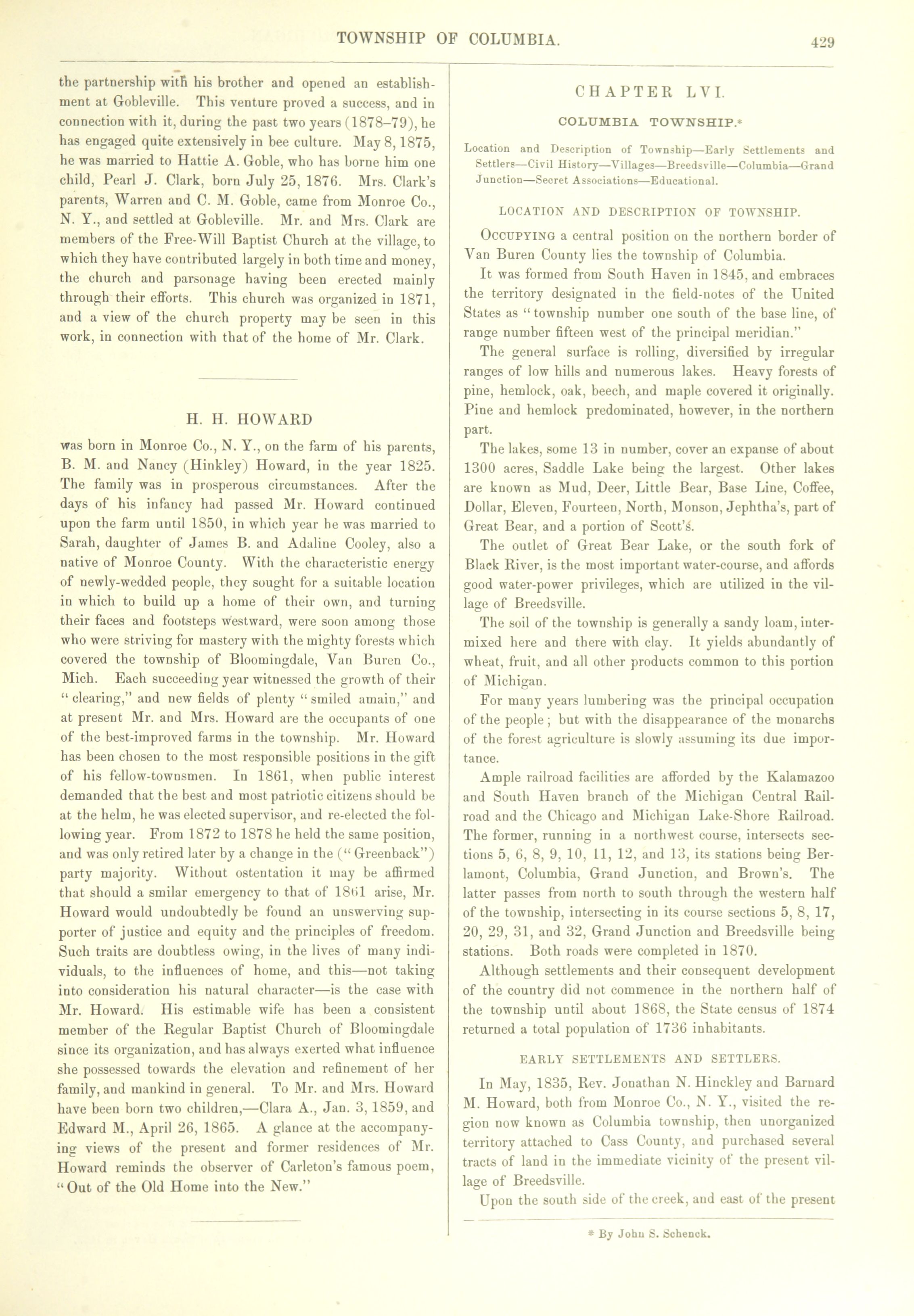 TOWNSHIP OF COLUMBIA. 429

the partnership with his brother and opened an establishment at Gobleville. This venture proved a success, and in connection with it, during the past two years (1878–79), he has engaged quite extensively in bee culture. May 8, 1875, he was married to Hattie A. Goble, who has borne him one child, Pearl J. Clark, born July 25, 1876. Mrs. Clark's parents, Warren and C. M. Goble, came from Monroe Co., N. Y., and settled at Gobleville. Mr. and Mrs. Clark are members of the Free-Will Baptist Church at the village, to which they have contributed largely in both time and money, the church and parsonage having been erected mainly through their efforts. This church was organized in 1871, and a view of the church property may be seen in this work, in connection with that of the home of Mr. Clark.

H. H. HOWARD

was born in Monroe Co., N. Y., on the farm of his parents, B. M. and Nancy (Hinkley) Howard, in the year 1825. The family was in prosperous circumstances. After the days of his infancy had passed Mr. Howard continued upon the farm until 1850, in which year he was married to Sarah, daughter of James B. and Adaline Cooley, also a native of Monroe County. With the characteristic energy of newly-wedded people, they sought for a suitable location in which to build up a home of their own, and turning their faces and footsteps westward, were soon among those who were striving for mastery with the mighty forests which covered the township of Bloomingdale, Van Buren Co., Mich. Each succeeding year witnessed the growth of their "clearing," and new fields of plenty "smiled amain," and at present Mr. and Mrs. Howard are the occupants of one of the best-improved farms in the township. Mr. Howard has been chosen to the most responsible positions in the gift of his fellow-townsmen. In 1861, when public interest demanded that the best and most patriotic citizens should be at the helm, he was elected supervisor, and re-elected the following year. From 1872 to 1878 he held the same position, and was only retired later by a change in the ("Greenback") party majority. Without ostentation it may be affirmed that should a smilar emergency to that of 1861 arise, Mr. Howard would undoubtedly be found an unswerving supporter of justice and equity and the principles of freedom. Such traits are doubtless owing, in the lives of many individuals, to the influences of home, and this—not taking into consideration his natural character—is the case with Mr. Howard. His estimable wife has been a consistent member of the Regular Baptist Church of Bloomingdale since its organization, and has always exerted what influence she possessed towards the elevation and refinement of her family, and mankind in general. To Mr. and Mrs. Howard have been born two children,—Clara A., Jan. 3, 1859, and Edward M., April 26, 1865. A glance at the accompanying views of the present and former residences of Mr. Howard reminds the observer of Carleton's famous poem, "Out of the Old Home into the New."

CHAPTER LVI.

COLUMBIA TOWNSHIP.*

Location and Description of Township—Early Settlements and Settlers—Civil History—Villages—Breedsville—Columbia—Grand Junction—Secret Associations—Educational.

LOCATION AND DESCRIPTION OF TOWNSHIP.

OCCUPYING a central position on the northern border of Van Buren County lies the township of Columbia.

It was formed from South Haven in 1845, and embraces the territory designated in the field-notes of the United States as "township number one south of the base line, of range number fifteen west of the principal meridian."

The general surface is rolling, diversified by irregular ranges of low hills and numerous lakes. Heavy forests of pine, hemlock, oak, beech, and maple covered it originally. Pine and hemlock predominated, however, in the northern part.

The lakes, some 13 in number, cover an expanse of about 1300 acres, Saddle Lake being the largest. Other lakes are known as Mud, Deer, Little Bear, Base Line, Coffee, Dollar, Eleven, Fourteen, North, Monson, Jephtha's, part of Great Bear, and a portion of Scott's.

The outlet of Great Bear Lake, or the south fork of Black River, is the most important water-course, and affords good water-power privileges, which are utilized in the village of Breedsville.

The soil of the township is generally a sandy loam, intermixed here and there with clay. It yields abundantly of wheat, fruit, and all other products common to this portion of Michigan.

For many years lumbering was the principal occupation of the people; but with the disappearance of the monarchs of the forest agriculture is slowly assuming its due importance.

Ample railroad facilities are afforded by the Kalamazoo and South Haven branch of the Michigan Central Railroad and the Chicago and Michigan Lake-Shore Railroad. The former, running in a northwest course, intersects sections 5, 6, 8, 9, 10, 11, 12, and 13, its stations being Berlamont, Columbia, Grand Junction, and Brown's. The latter passes from north to south through the western half of the township, intersecting in its course sections 5, 8, 17, 20, 29, 31, and 32, Grand Junction and Breedsville being stations. Both roads were completed in 1870.

Although settlements and their consequent development of the country did not commence in the northern half of the township until about 1868, the State census of 1874 returned a total population of 1736 inhabitants.

EARLY SETTLEMENTS AND SETTLERS.

In May, 1835, Rev. Jonathan N. Hinckley and Barnard M. Howard, both from Monroe Co., N. Y., visited the region now known as Columbia township, then unorganized territory attached to Cass County, and purchased several tracts of land in the immediate vicinity of the present village of Breedsville.

Upon the south side of the creek, and east of the present

* By John S. Schenck.